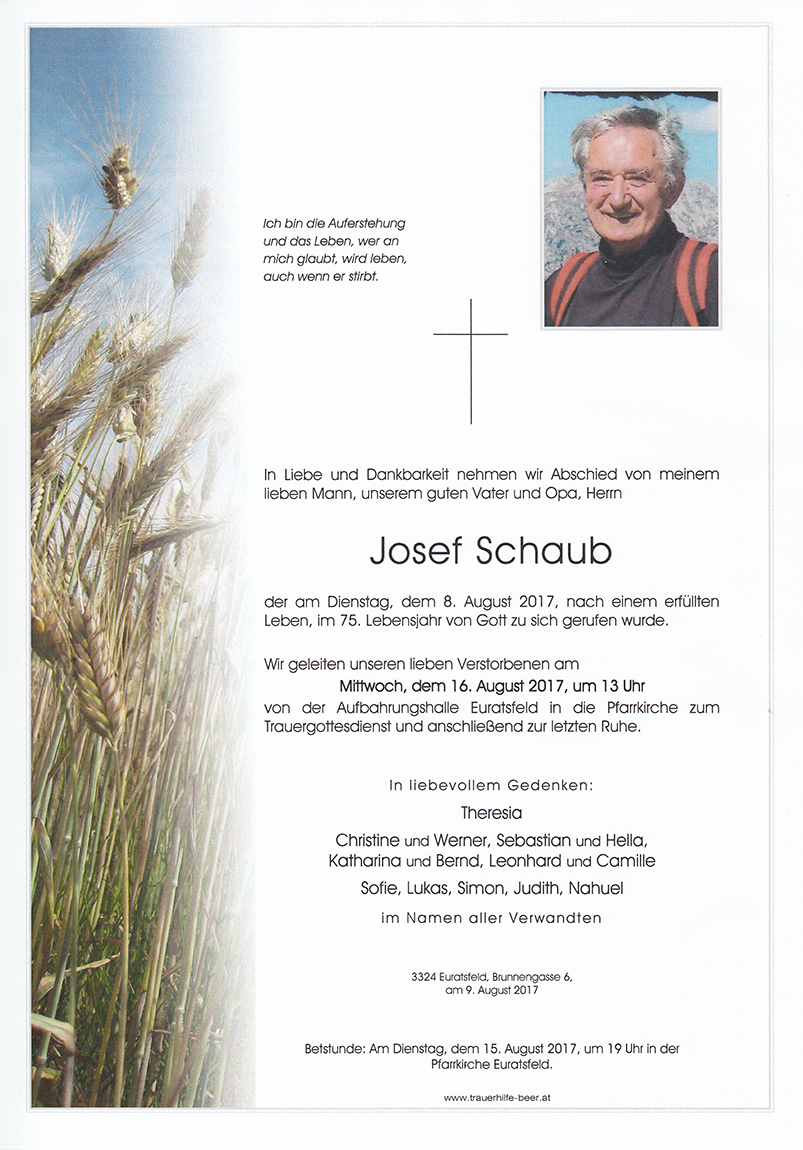 Ich bin die Auferstehung und das Leben, wer an mich glaubt, wird leben, auch wenn er stirbt.

In Liebe und Dankbarkeit nehmen wir Abschied von meinem lieben Mann, unserem guten Vater und Opa, Herrn

Josef Schaub

der am Dienstag, dem 8. August 2017, nach einem erfüllten Leben, im 75. Lebensjahr von Gott zu sich gerufen wurde.

Wir geleiten unseren lieben Verstorbenen am
Mittwoch, dem 16. August 2017, um 13 Uhr
von der Aufbahrungshalle Euratsfeld in die Pfarrkirche zum Trauergottesdienst und anschließend zur letzten Ruhe.

In liebevollem Gedenken:
Theresia
Christine und Werner, Sebastian und Hella,
Katharina und Bernd, Leonhard und Camille
Sofie, Lukas, Simon, Judith, Nahuel
im Namen aller Verwandten

3324 Euratsfeld, Brunnengasse 6,
am 9. August 2017

Betstunde: Am Dienstag, dem 15. August 2017, um 19 Uhr in der Pfarrkirche Euratsfeld.

www.trauerhilfe-beer.at